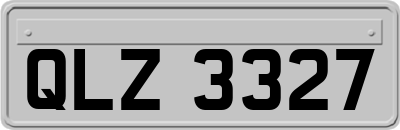 QLZ 3327